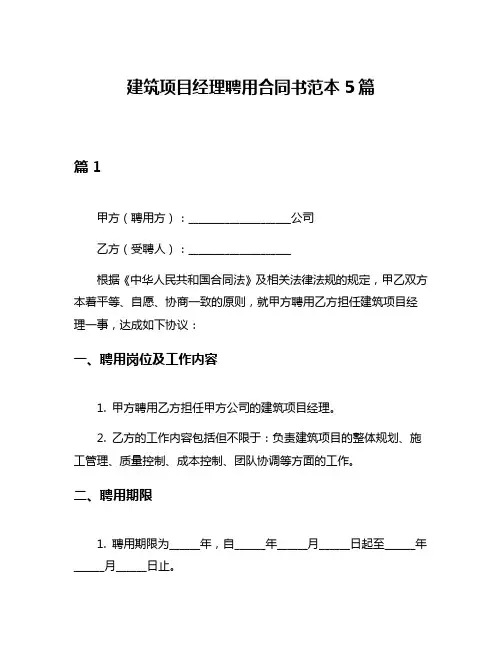 建筑项目经理聘用合同书范本 5 篇

篇 1

甲方（聘用方）：__________________公司

乙方（受聘人）：__________________

根据《中华人民共和国合同法》及相关法律法规的规定，甲乙双方本着平等、自愿、协商一致的原则，就甲方聘用乙方担任建筑项目经理一事，达成如下协议：

一、聘用岗位及工作内容

1. 甲方聘用乙方担任甲方公司的建筑项目经理。

2. 乙方的工作内容包括但不限于：负责建筑项目的整体规划、施工管理、质量控制、成本控制、团队协调等方面的工作。

二、聘用期限

1. 聘用期限为_____年，自_____年_____月_____日起至_____年_____月_____日止。